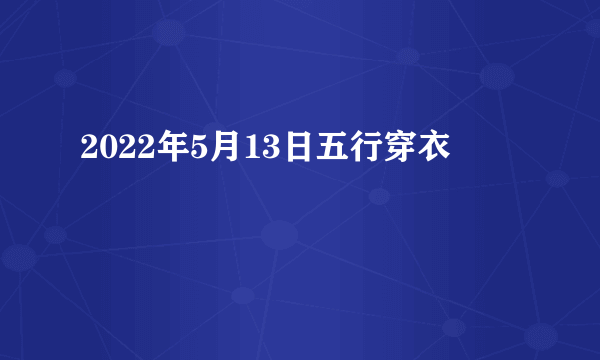 2022年5月13日五行穿衣